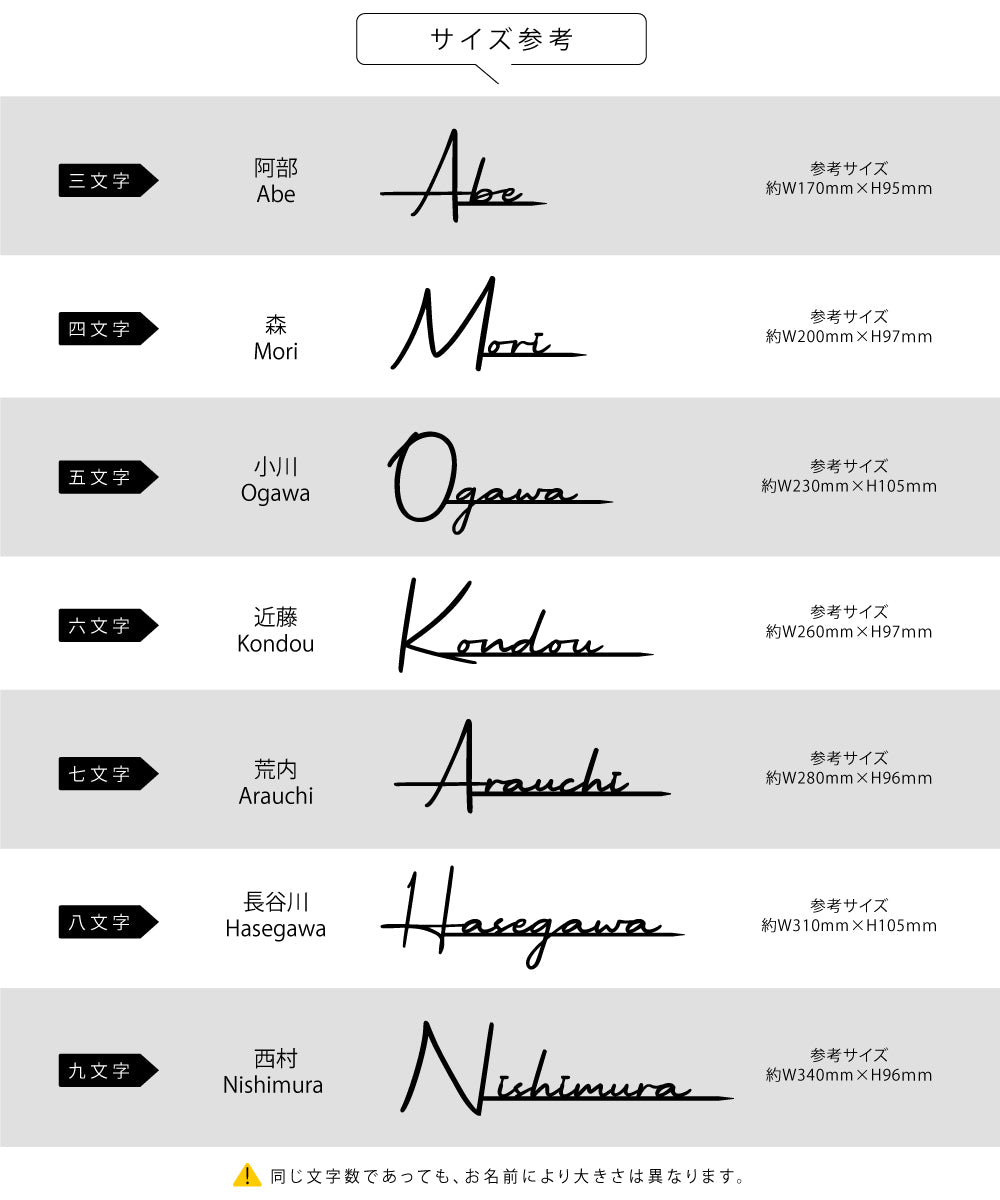 サイズ参考

三文字
阿部
Abe
Abe
参考サイズ
約W170mm×H95mm

四文字
森
Mori
Mori
参考サイズ
約W200mm×H97mm

五文字
小川
Ogawa
Ogawa
参考サイズ
約W230mm×H105mm

六文字
近藤
Kondou
Kondou
参考サイズ
約W260mm×H97mm

七文字
荒内
Arauchi
Arauchi
参考サイズ
約W280mm×H96mm

八文字
長谷川
Hasegawa
Hasegawa
参考サイズ
約W310mm×H105mm

九文字
西村
Nishimura
Nishimura
参考サイズ
約W340mm×H96mm

同じ文字数であっても、お名前により大きさは異なります。